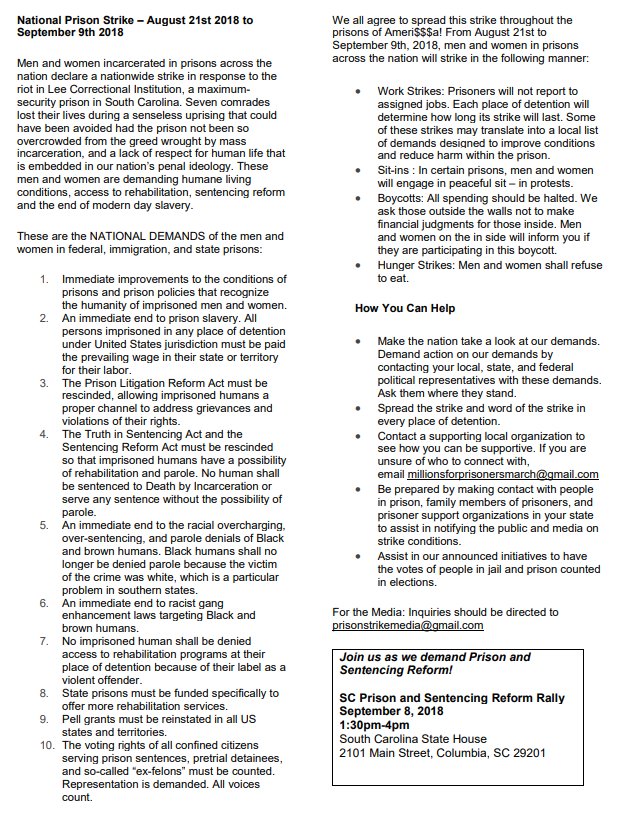 National Prison Strike – August 21st 2018 to September 9th 2018

Men and women incarcerated in prisons across the nation declare a nationwide strike in response to the riot in Lee Correctional Institution, a maximum-security prison in South Carolina. Seven comrades lost their lives during a senseless uprising that could have been avoided had the prison not been so overcrowded from the greed wrought by mass incarceration, and a lack of respect for human life that is embedded in our nation's penal ideology. These men and women are demanding humane living conditions, access to rehabilitation, sentencing reform and the end of modern day slavery.

These are the NATIONAL DEMANDS of the men and women in federal, immigration, and state prisons:

1. Immediate improvements to the conditions of prisons and prison policies that recognize the humanity of imprisoned men and women.
2. An immediate end to prison slavery. All persons imprisoned in any place of detention under United States jurisdiction must be paid the prevailing wage in their state or territory for their labor.
3. The Prison Litigation Reform Act must be rescinded, allowing imprisoned humans a proper channel to address grievances and violations of their rights.
4. The Truth in Sentencing Act and the Sentencing Reform Act must be rescinded so that imprisoned humans have a possibility of rehabilitation and parole. No human shall be sentenced to Death by Incarceration or serve any sentence without the possibility of parole.
5. An immediate end to the racial overcharging, over-sentencing, and parole denials of Black and brown humans. Black humans shall no longer be denied parole because the victim of the crime was white, which is a particular problem in southern states.
6. An immediate end to racist gang enhancement laws targeting Black and brown humans.
7. No imprisoned human shall be denied access to rehabilitation programs at their place of detention because of their label as a violent offender.
8. State prisons must be funded specifically to offer more rehabilitation services.
9. Pell grants must be reinstated in all US states and territories.
10. The voting rights of all confined citizens serving prison sentences, pretrial detainees, and so-called "ex-felons" must be counted. Representation is demanded. All voices count.

We all agree to spread this strike throughout the prisons of Ameri$$$a! From August 21st to September 9th, 2018, men and women in prisons across the nation will strike in the following manner:

• Work Strikes: Prisoners will not report to assigned jobs. Each place of detention will determine how long its strike will last. Some of these strikes may translate into a local list of demands designed to improve conditions and reduce harm within the prison.
• Sit-ins : In certain prisons, men and women will engage in peaceful sit – in protests.
• Boycotts: All spending should be halted. We ask those outside the walls not to make financial judgments for those inside. Men and women on the in side will inform you if they are participating in this boycott.
• Hunger Strikes: Men and women shall refuse to eat.

How You Can Help

• Make the nation take a look at our demands. Demand action on our demands by contacting your local, state, and federal political representatives with these demands. Ask them where they stand.
• Spread the strike and word of the strike in every place of detention.
• Contact a supporting local organization to see how you can be supportive. If you are unsure of who to connect with, email millionsforprisonersmarch@gmail.com
• Be prepared by making contact with people in prison, family members of prisoners, and prisoner support organizations in your state to assist in notifying the public and media on strike conditions.
• Assist in our announced initiatives to have the votes of people in jail and prison counted in elections.

For the Media: Inquiries should be directed to prisonstrikemedia@gmail.com

Join us as we demand Prison and Sentencing Reform!

SC Prison and Sentencing Reform Rally
September 8, 2018
1:30pm-4pm
South Carolina State House
2101 Main Street, Columbia, SC 29201